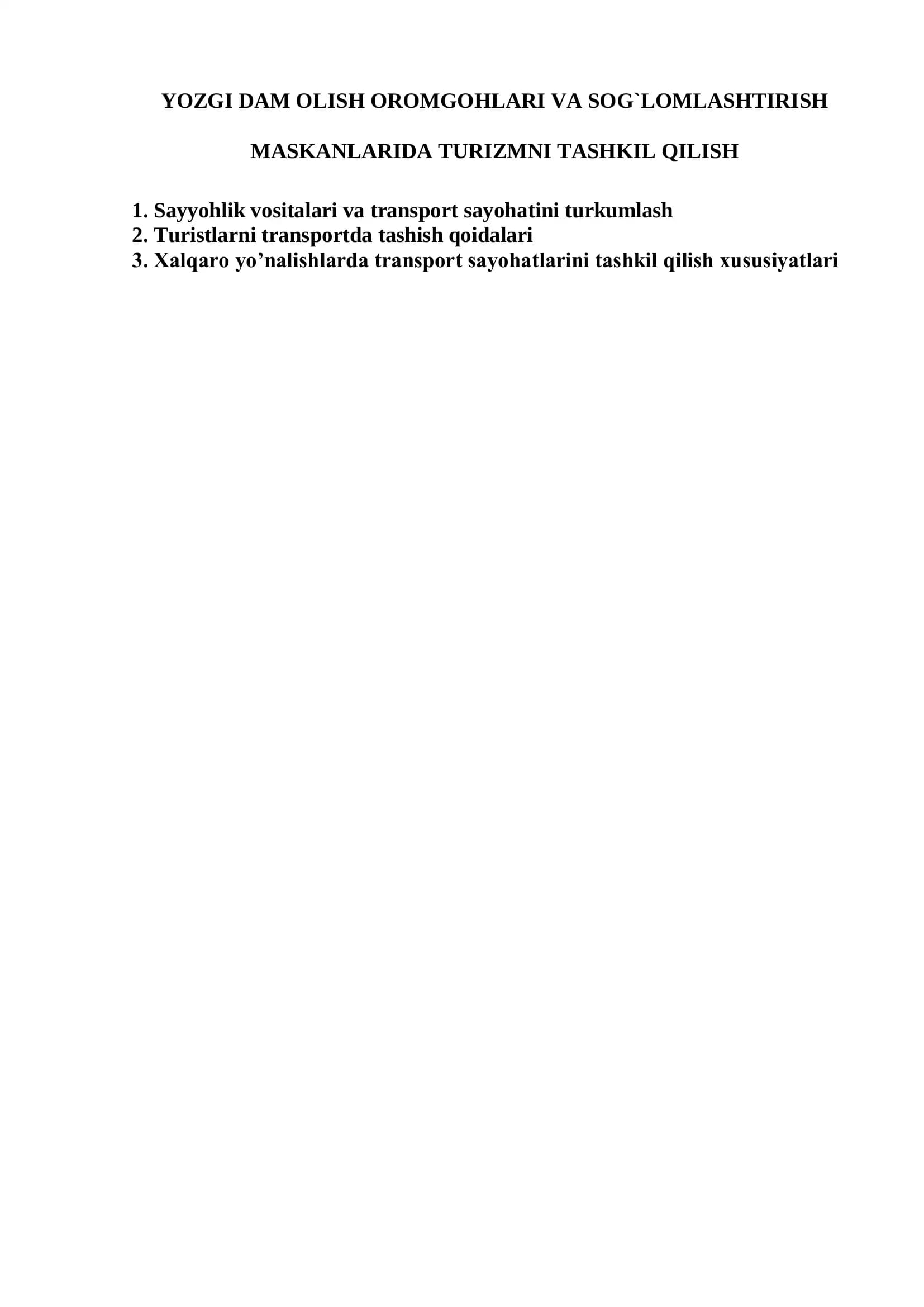 YOZGI DAM OLISH OROMGOHLARI VA SOG`LOMLASHTIRISH

MASKANLARIDA TURIZMNI TASHKIL QILISH

1. Sayyohlik vositalari va transport sayohatini turkumlash
2. Turistlarni transportda tashish qoidalari
3. Xalqaro yo'nalishlarda transport sayohatlarini tashkil qilish xususiyatlari